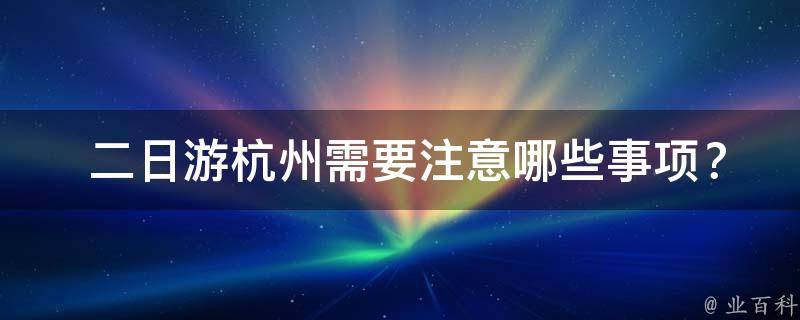 二日游杭州需要注意哪些事项？

@ 业百科